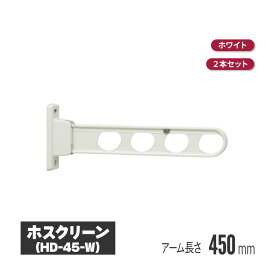 ホワイト

2本セット

ホスクリーン
(HD-45-W)

アーム長さ 450mm